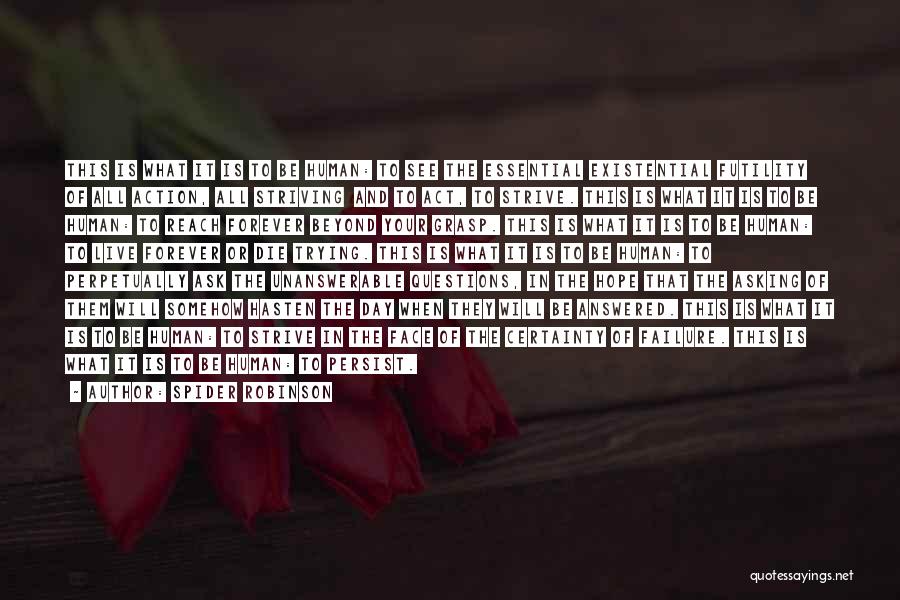 THIS IS WHAT IT IS TO BE HUMAN: TO SEE THE ESSENTIAL EXISTENTIAL FUTILITY OF ALL ACTION, ALL STRIVING AND TO ACT, TO STRIVE. THIS IS WHAT IT IS TO BE HUMAN: TO REACH FOREVER BEYOND YOUR GRASP. THIS IS WHAT IT IS TO BE HUMAN: TO LIVE FOREVER OR DIE TRYING. THIS IS WHAT IT IS TO BE HUMAN: TO PERPETUALLY ASK THE UNANSWERABLE QUESTIONS, IN THE HOPE THAT THE ASKING OF THEM WILL SOMEHOW HASTEN THE DAY WHEN THEY WILL BE ANSWERED. THIS IS WHAT IT IS TO BE HUMAN: TO STRIVE IN THE FACE OF THE CERTAINTY OF FAILURE. THIS IS WHAT IT IS TO BE HUMAN: TO PERSIST.

- AUTHOR: SPIDER ROBINSON

quotessayings.net